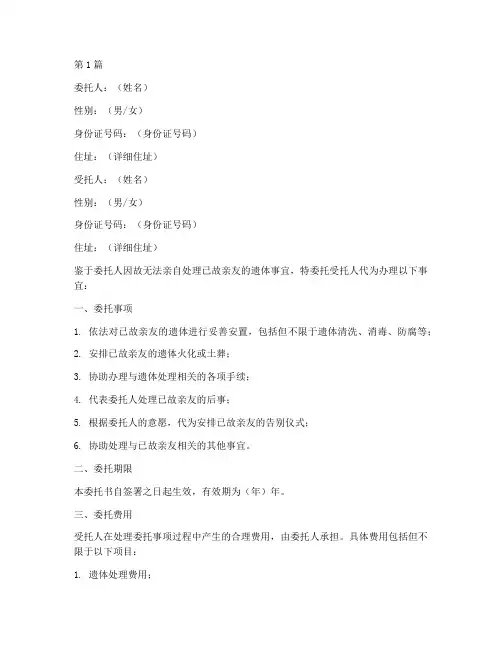 第1篇

委托人：（姓名）

性别：（男/女）

身份证号码：（身份证号码）

住址：（详细住址）

受托人：（姓名）

性别：（男/女）

身份证号码：（身份证号码）

住址：（详细住址）

鉴于委托人因故无法亲自处理已故亲友的遗体事宜，特委托受托人代为办理以下事宜：

一、委托事项

1. 依法对已故亲友的遗体进行妥善安置，包括但不限于遗体清洗、消毒、防腐等；

2. 安排已故亲友的遗体火化或土葬；

3. 协助办理与遗体处理相关的各项手续；

4. 代表委托人处理已故亲友的后事；

5. 根据委托人的意愿，代为安排已故亲友的告别仪式；

6. 协助处理与已故亲友相关的其他事宜。

二、委托期限

本委托书自签署之日起生效，有效期为（年）年。

三、委托费用

受托人在处理委托事项过程中产生的合理费用，由委托人承担。具体费用包括但不限于以下项目：

1. 遗体处理费用；